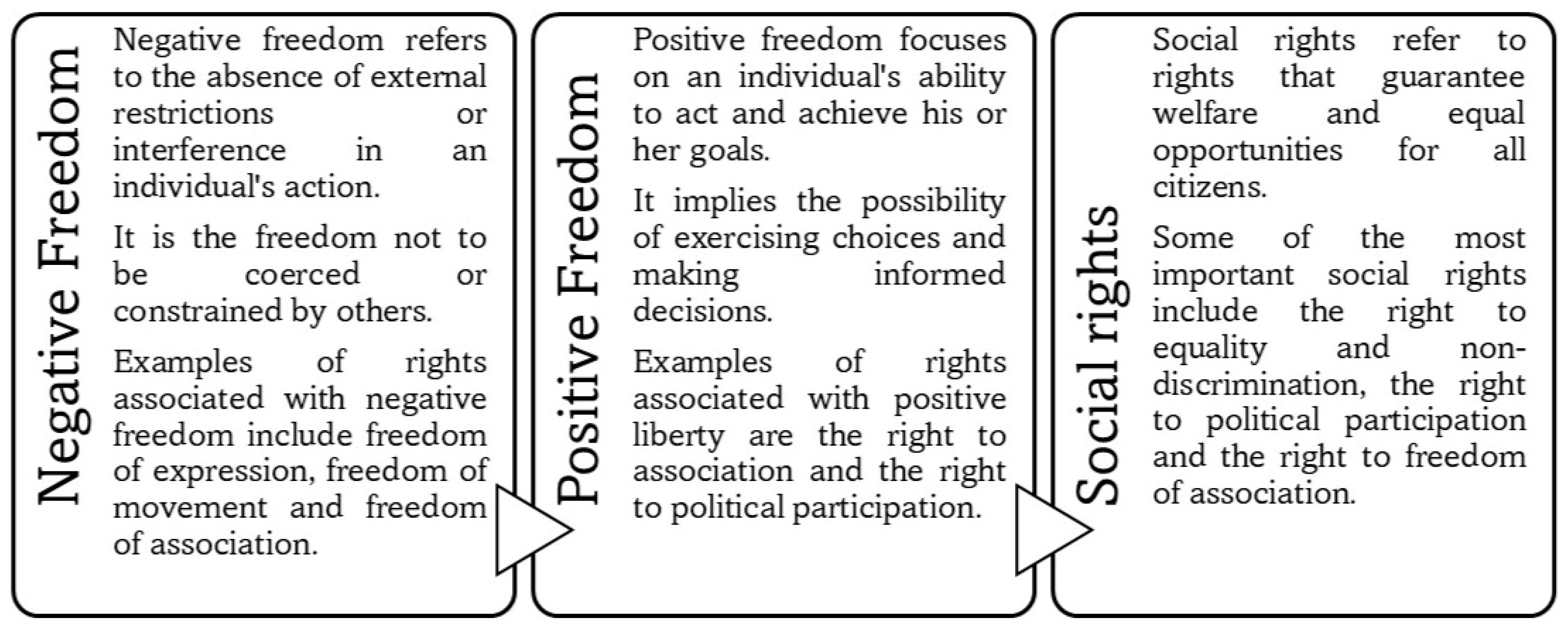 Negative Freedom

Negative freedom refers to the absence of external restrictions or interference in an individual's action.

It is the freedom not to be coerced or constrained by others.

Examples of rights associated with negative freedom include freedom of expression, freedom of movement and freedom of association.

Positive Freedom

Positive freedom focuses on an individual's ability to act and achieve his or her goals.

It implies the possibility of exercising choices and making informed decisions.

Examples of rights associated with positive liberty are the right to association and the right to political participation.

Social rights

Social rights refer to rights that guarantee welfare and equal opportunities for all citizens.

Some of the most important social rights include the right to equality and non-discrimination, the right to political participation and the right to freedom of association.